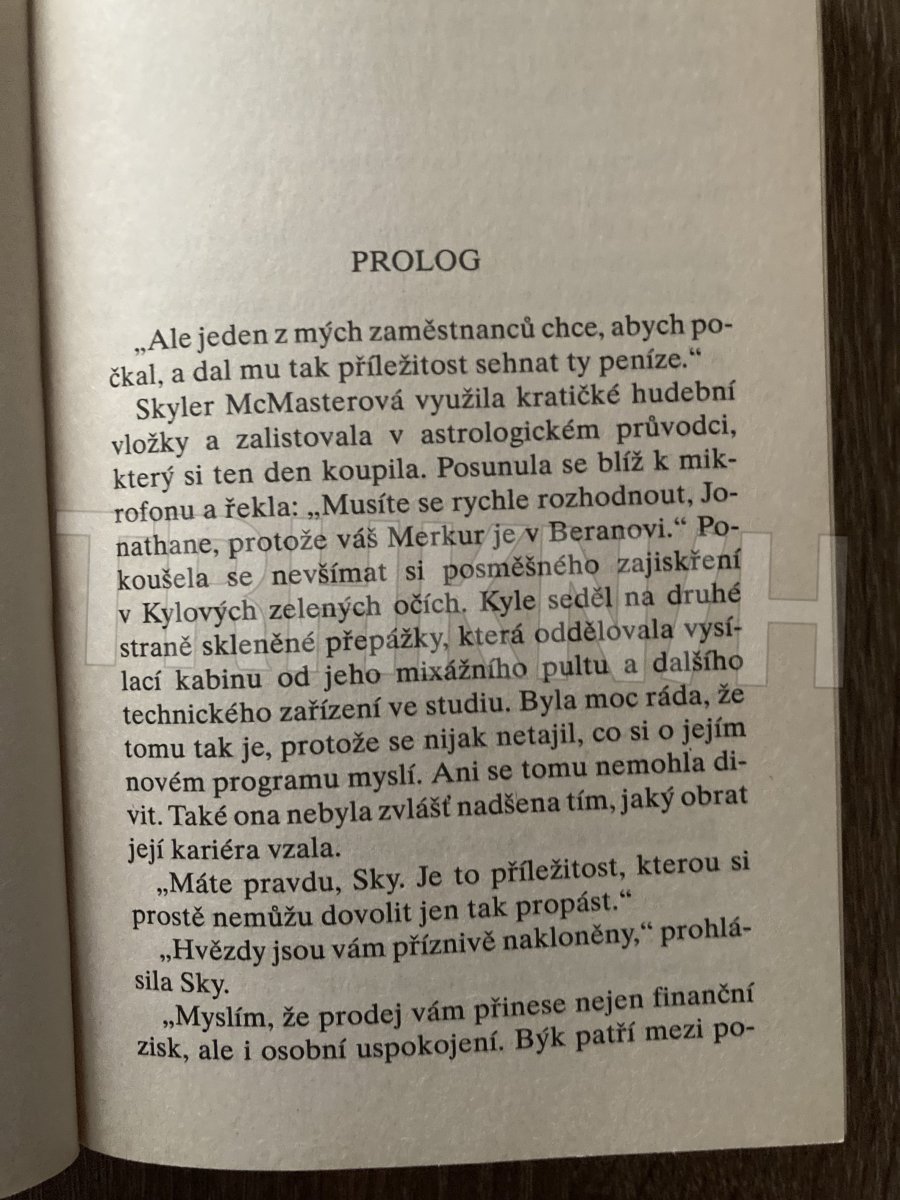 PROLOG

„Ale jeden z mých zaměstnanců chce, abych počkal, a dal mu tak příležitost sehnat ty peníze."

Skyler McMasterová využila kratičké hudební vložky a zalistovala v astrologickém průvodci, který si ten den koupila. Posunula se blíž k mikrofonu a řekla: „Musíte se rychle rozhodnout, Jonathane, protože váš Merkur je v Beranovi." Pokoušela se nevšímat si posměšného zajiskření v Kylových zelených očích. Kyle seděl na druhé straně skleněné přepážky, která oddělovala vysílací kabinu od jeho mixážního pultu a dalšího technického zařízení ve studiu. Byla moc ráda, že tomu tak je, protože se nijak netajil, co si o jejím novém programu myslí. Ani se tomu nemohla divit. Také ona nebyla zvlášť nadšena tím, jaký obrat její kariéra vzala.

„Máte pravdu, Sky. Je to příležitost, kterou si prostě nemůžu dovolit jen tak propást."

„Hvězdy jsou vám příznivě nakloněny," prohlásila Sky.

„Myslím, že prodej vám přinese nejen finanční zisk, ale i osobní uspokojení. Býk patří mezi po-